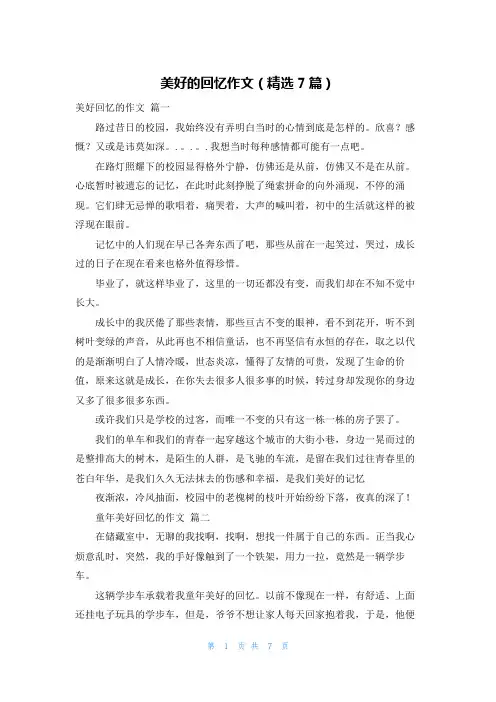 美好的回忆作文（精选 7 篇）

美好回忆的作文 篇一

路过昔日的校园，我始终没有弄明白当时的心情到底是怎样的。欣喜？感慨？又或是讳莫如深。. . . . . 我想当时每种感情都可能有一点吧。

在路灯照耀下的校园显得格外宁静，仿佛还是从前，仿佛又不是在从前。心底暂时被遗忘的记忆，在此时此刻挣脱了绳索拼命的向外涌现，不停的涌现。它们肆无忌惮的歌唱着，痛哭着，大声的喊叫着，初中的生活就这样的被浮现在眼前。

记忆中的人们现在早已各奔东西了吧，那些从前在一起笑过，哭过，成长过的日子在现在看来也格外值得珍惜。

毕业了，就这样毕业了，这里的一切还都没有变，而我们却在不知不觉中长大。

成长中的我厌倦了那些表情，那些亘古不变的眼神，看不到花开，听不到树叶变绿的声音，从此再也不相信童话，也不再坚信有永恒的存在，取之以代的是渐渐明白了人情冷暖，世态炎凉，懂得了友情的可贵，发现了生命的价值，原来这就是成长，在你失去很多人很多事的时候，转过身却发现你的身边又多了很多很多东西。

或许我们只是学校的过客，而唯一不变的只有这一栋一栋的房子罢了。

我们的单车和我们的青春一起穿越这个城市的大街小巷，身边一晃而过的是整排高大的树木，是陌生的人群，是飞驰的车流，是留在我们过往青春里的苍白年华，是我们久久无法抹去的伤感和幸福，是我们美好的记忆

夜渐浓，冷风抽面，校园中的老槐树的枝叶开始纷纷下落，夜真的深了！

童年美好回忆的作文 篇二

在储藏室中，无聊的我找啊，找啊，想找一件属于自己的东西。正当我心烦意乱时，突然，我的手好像触到了一个铁架，用力一拉，竟然是一辆学步车。

这辆学步车承载着我童年美好的回忆。以前不像现在一样，有舒适、上面还挂电子玩具的学步车，但是，爷爷不想让家人每天回家抱着我，于是，他便

第 1 页 共 7 页